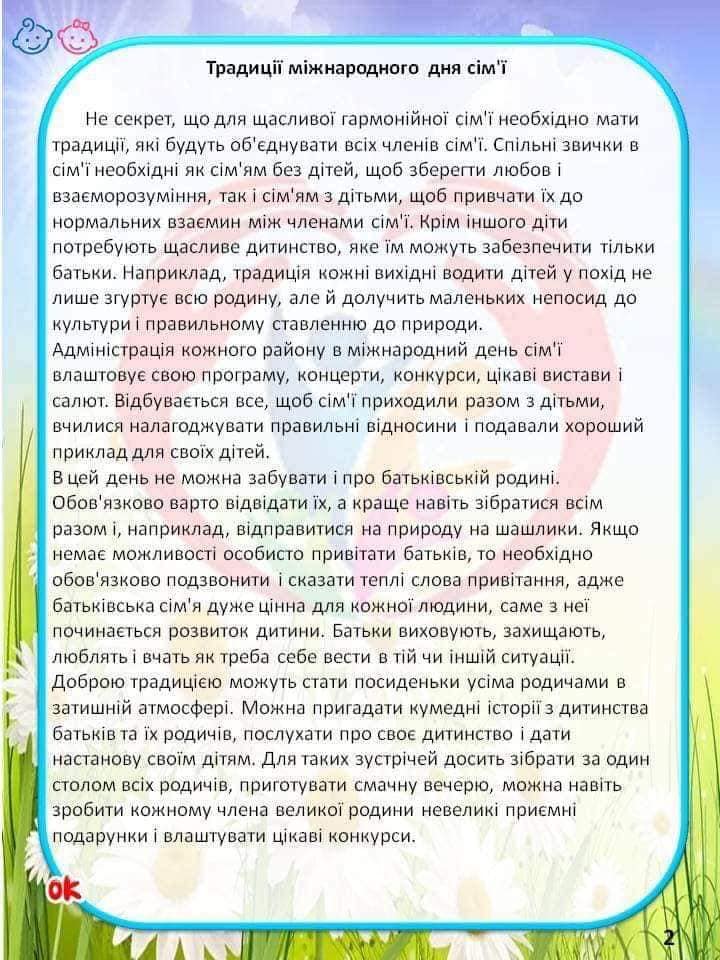 Традиції міжнародного дня сім'ї

Не секрет, що для щасливої гармонійної сім'ї необхідно мати традиції, які будуть об'єднувати всіх членів сім'ї. Спільні звички в сім'ї необхідні як сім'ям без дітей, щоб зберегти любов і взаєморозуміння, так і сім'ям з дітьми, щоб привчати їх до нормальних взаємин між членами сім'ї. Крім іншого діти потребують щасливе дитинство, яке їм можуть забезпечити тільки батьки. Наприклад, традиція кожні вихідні водити дітей у похід не лише згуртує всю родину, але й долучить маленьких непосид до культури і правильному ставленню до природи.
Адміністрація кожного району в міжнародний день сім'ї влаштовує свою програму, концерти, конкурси, цікаві вистави і салют. Відбувається все, щоб сім'ї приходили разом з дітьми, вчилися налагоджувати правильні відносини і подавали хороший приклад для своїх дітей.
В цей день не можна забувати і про батьківській родині. Обов'язково варто відвідати їх, а краще навіть зібратися всім разом і, наприклад, відправитися на природу на шашлики. Якщо немає можливості особисто привітати батьків, то необхідно обов'язково подзвонити і сказати теплі слова привітання, адже батьківська сім'я дуже цінна для кожної людини, саме з неї починається розвиток дитини. Батьки виховують, захищають, люблять і вчать як треба себе вести в тій чи іншій ситуації.
Доброю традицією можуть стати посиденьки усіма родичами в затишній атмосфері. Можна пригадати кумедні історії з дитинства батьків та їх родичів, послухати про своє дитинство і дати настанову своїм дітям. Для таких зустрічей досить зібрати за один столом всіх родичів, приготувати смачну вечерю, можна навіть зробити кожному члена великої родини невеликі приємні подарунки і влаштувати цікаві конкурси.

ok

2